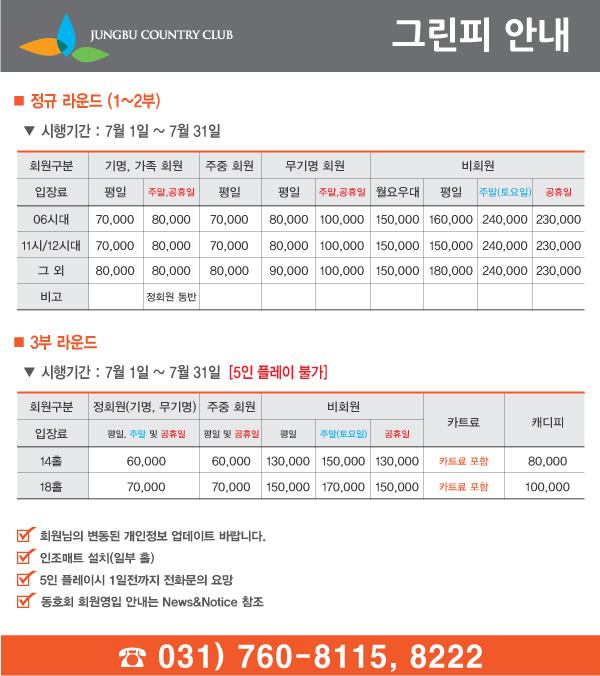 JUNGBU COUNTRY CLUB

그린피 안내

■ 정규 라운드 (1~2부)

▼ 시행기간 : 7월 1일 ~ 7월 31일

| 회원구분 | 기명, 가족 회원 | | 주중 회원 | 무기명 회원 | | 비회원 | | | |
|---|---|---|---|---|---|---|---|---|---|
| 입장료 | 평일 | 주말,공휴일 | 평일 | 평일 | 주말,공휴일 | 월요우대 | 평일 | 주말(토요일) | 공휴일 |
| 06시대 | 70,000 | 80,000 | 70,000 | 80,000 | 100,000 | 150,000 | 160,000 | 240,000 | 230,000 |
| 11시/12시대 | 70,000 | 80,000 | 70,000 | 80,000 | 100,000 | 150,000 | 150,000 | 240,000 | 230,000 |
| 그 외 | 80,000 | 80,000 | 80,000 | 90,000 | 100,000 | 150,000 | 180,000 | 240,000 | 230,000 |
| 비고 | | 정회원 동반 | | | | | | | |

■ 3부 라운드

▼ 시행기간 : 7월 1일 ~ 7월 31일 [5인 플레이 불가]

| 회원구분 | 정회원(기명, 무기명) | 주중 회원 | 비회원 | | | 카트료 | 캐디피 |
|---|---|---|---|---|---|---|---|
| 입장료 | 평일, 주말 및 공휴일 | 평일 및 공휴일 | 평일 | 주말(토요일) | 공휴일 | | |
| 14홀 | 60,000 | 60,000 | 130,000 | 150,000 | 130,000 | 카트료 포함 | 80,000 |
| 18홀 | 70,000 | 70,000 | 150,000 | 170,000 | 150,000 | 카트료 포함 | 100,000 |

회원님의 변동된 개인정보 업데이트 바랍니다.
인조매트 설치(일부 홀)
5인 플레이시 1일전까지 전화문의 요망
동호회 회원영입 안내는 News&Notice 참조

☎ 031) 760-8115, 8222